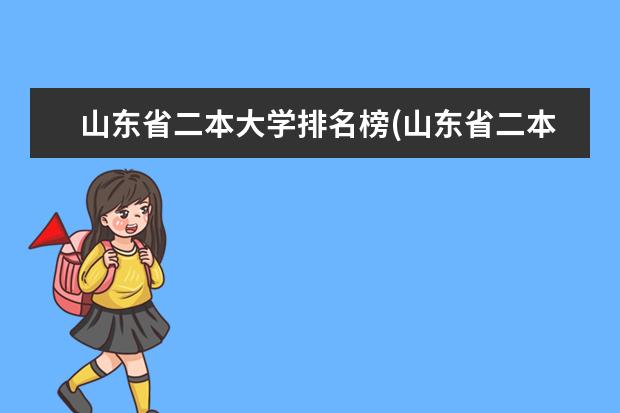 山东省二本大学排名榜(山东省二本